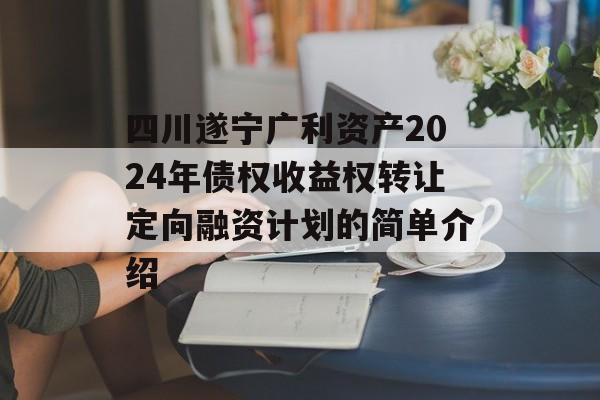 四川遂宁广利资产2024年债权收益权转让定向融资计划的简单介绍